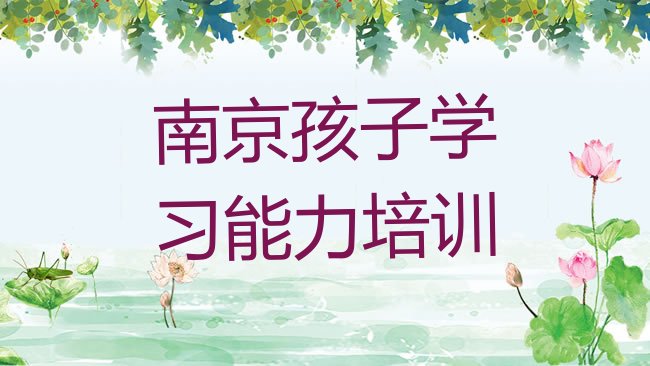 南京孩子学习能力培训